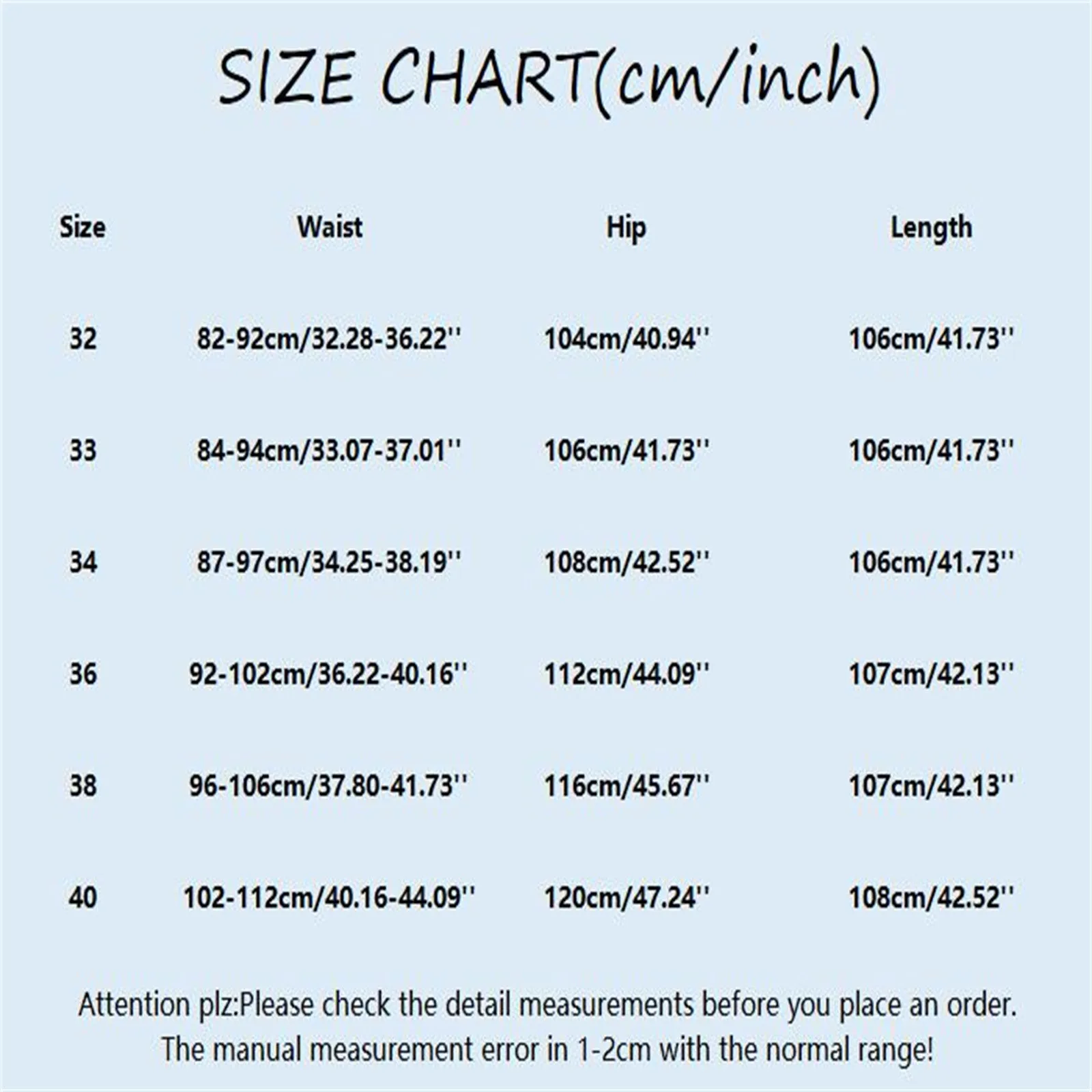 SIZE CHART(cm/inch)

| Size | Waist | Hip | Length |
|---|---|---|---|
| 32 | 82-92cm/32.28-36.22'' | 104cm/40.94'' | 106cm/41.73'' |
| 33 | 84-94cm/33.07-37.01'' | 106cm/41.73'' | 106cm/41.73'' |
| 34 | 87-97cm/34.25-38.19'' | 108cm/42.52'' | 106cm/41.73'' |
| 36 | 92-102cm/36.22-40.16'' | 112cm/44.09'' | 107cm/42.13'' |
| 38 | 96-106cm/37.80-41.73'' | 116cm/45.67'' | 107cm/42.13'' |
| 40 | 102-112cm/40.16-44.09'' | 120cm/47.24'' | 108cm/42.52'' |

Attention plz:Please check the detail measurements before you place an order.
The manual measurement error in 1-2cm with the normal range!